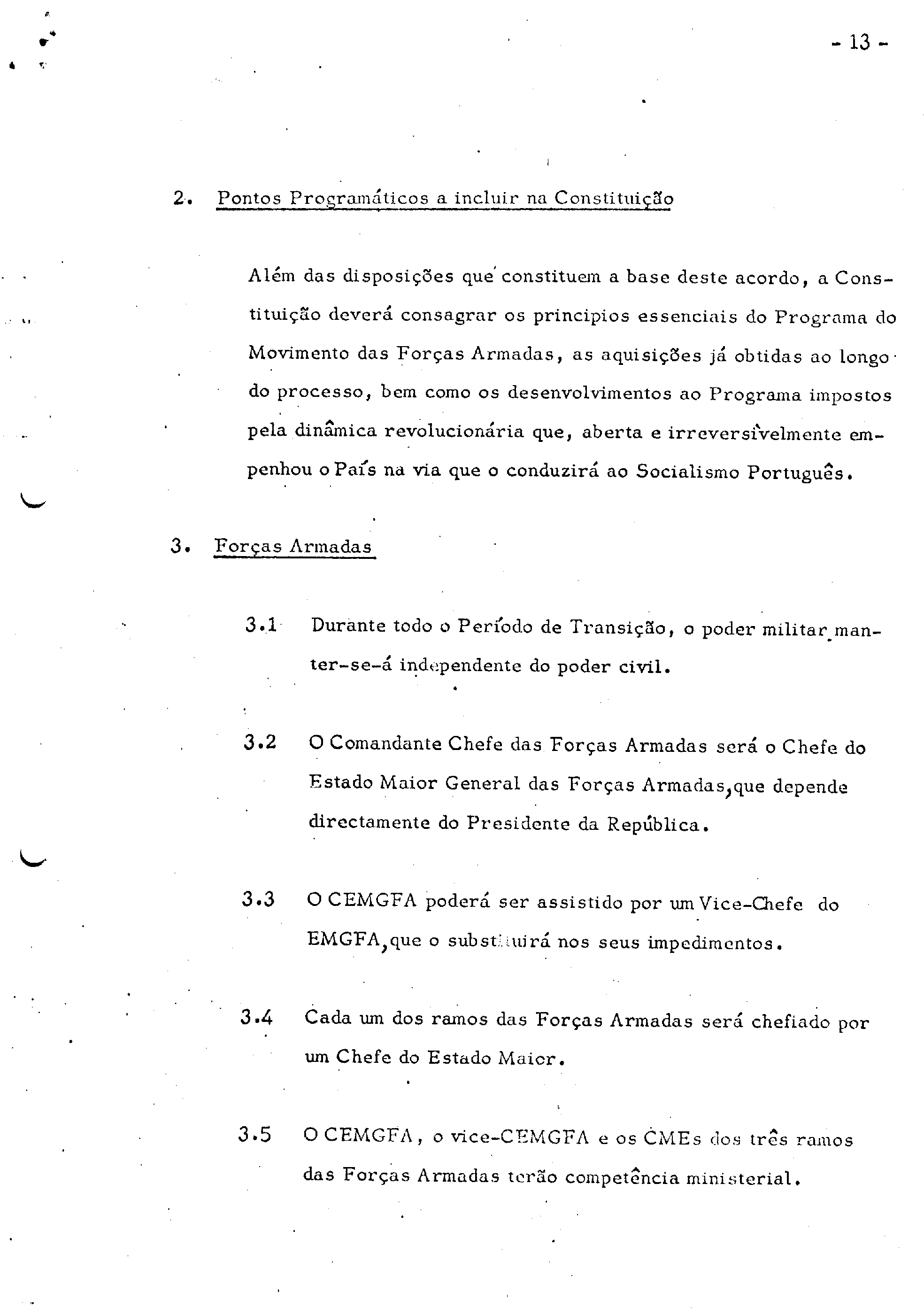 - 13 -

2. Pontos Programáticos a incluir na Constituição

Além das disposições que constituem a base deste acordo, a Constituição deverá consagrar os principios essenciais do Programa do Movimento das Forças Armadas, as aquisições já obtidas ao longo do processo, bem como os desenvolvimentos ao Programa impostos pela dinâmica revolucionária que, aberta e irreversivelmente empenhou o País na via que o conduzirá ao Socialismo Português.

3. Forças Armadas

3.1 Durante todo o Período de Transição, o poder militar manter-se-á independente do poder civil.

3.2 O Comandante Chefe das Forças Armadas será o Chefe do Estado Maior General das Forças Armadas, que depende directamente do Presidente da República.

3.3 O CEMGFA poderá ser assistido por um Vice-Chefe do EMGFA, que o substituirá nos seus impedimentos.

3.4 Cada um dos ramos das Forças Armadas será chefiado por um Chefe do Estado Maior.

3.5 O CEMGFA, o vice-CEMGFA e os CMEs dos três ramos das Forças Armadas terão competência ministerial.